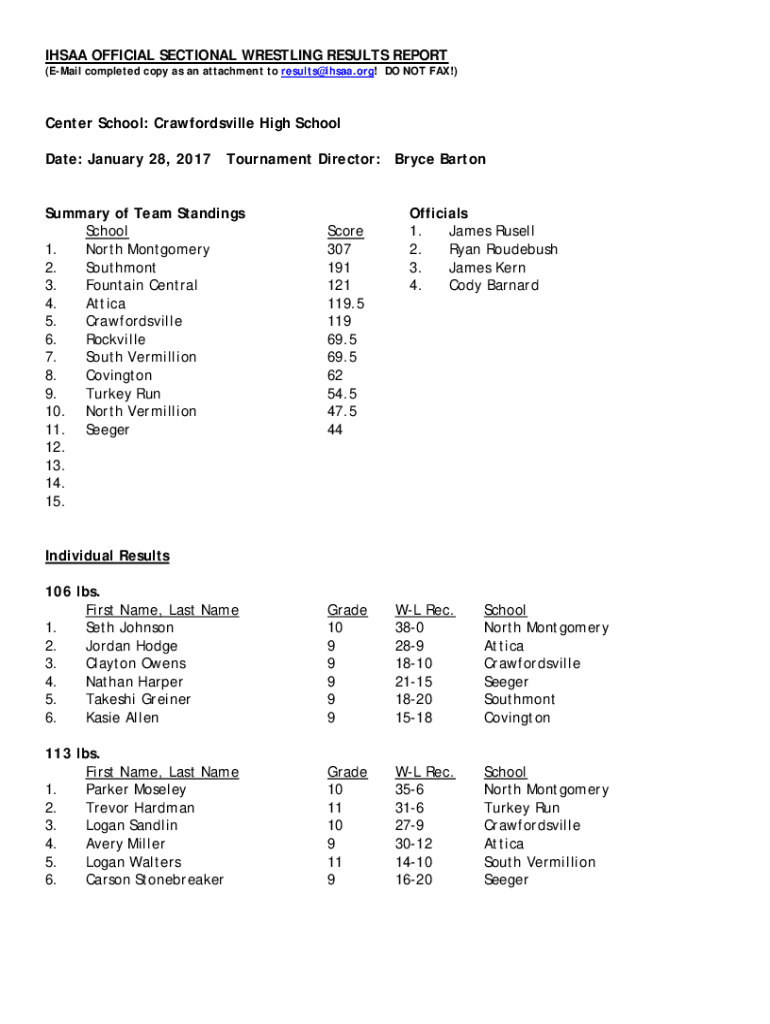 IHSAA OFFICIAL SECTIONAL WRESTLING RESULTS REPORT
(E-Mail completed copy as an attachment to results@ihsaa.org! DO NOT FAX!)

Center School: Crawfordsville High School

Date: January 28, 2017   Tournament Director:   Bryce Barton

Summary of Team Standings

| | School | Score |
|---|---|---|
| 1. | North Montgomery | 307 |
| 2. | Southmont | 191 |
| 3. | Fountain Central | 121 |
| 4. | Attica | 119.5 |
| 5. | Crawfordsville | 119 |
| 6. | Rockville | 69.5 |
| 7. | South Vermillion | 69.5 |
| 8. | Covington | 62 |
| 9. | Turkey Run | 54.5 |
| 10. | North Vermillion | 47.5 |
| 11. | Seeger | 44 |
| 12. | | |
| 13. | | |
| 14. | | |
| 15. | | |

Officials
1. James Rusell
2. Ryan Roudebush
3. James Kern
4. Cody Barnard

Individual Results

106 lbs.

| | First Name, Last Name | Grade | W-L Rec. | School |
|---|---|---|---|---|
| 1. | Seth Johnson | 10 | 38-0 | North Montgomery |
| 2. | Jordan Hodge | 9 | 28-9 | Attica |
| 3. | Clayton Owens | 9 | 18-10 | Crawfordsville |
| 4. | Nathan Harper | 9 | 21-15 | Seeger |
| 5. | Takeshi Greiner | 9 | 18-20 | Southmont |
| 6. | Kasie Allen | 9 | 15-18 | Covington |

113 lbs.

| | First Name, Last Name | Grade | W-L Rec. | School |
|---|---|---|---|---|
| 1. | Parker Moseley | 10 | 35-6 | North Montgomery |
| 2. | Trevor Hardman | 11 | 31-6 | Turkey Run |
| 3. | Logan Sandlin | 10 | 27-9 | Crawfordsville |
| 4. | Avery Miller | 9 | 30-12 | Attica |
| 5. | Logan Walters | 11 | 14-10 | South Vermillion |
| 6. | Carson Stonebreaker | 9 | 16-20 | Seeger |